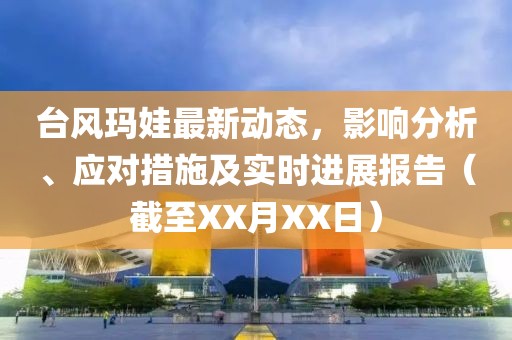 台风玛娃最新动态，影响分析、应对措施及实时进展报告（截至XX月XX日）